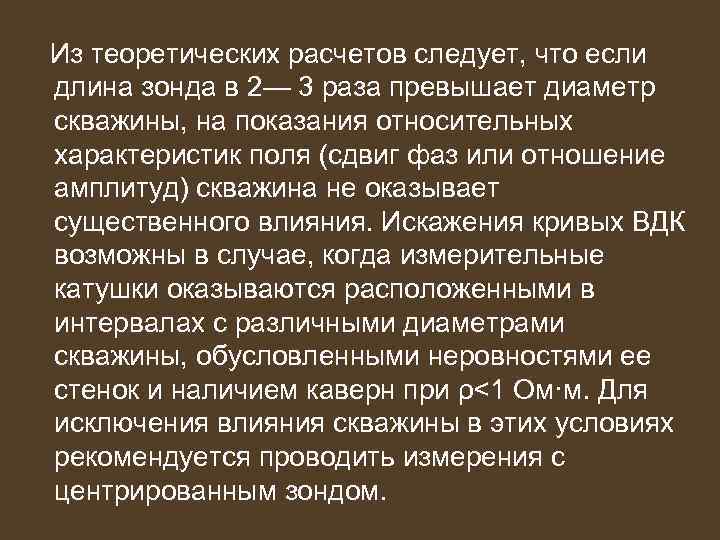 Из теоретических расчетов следует, что если длина зонда в 2— 3 раза превышает диаметр скважины, на показания относительных характеристик поля (сдвиг фаз или отношение амплитуд) скважина не оказывает существенного влияния. Искажения кривых ВДК возможны в случае, когда измерительные катушки оказываются расположенными в интервалах с различными диаметрами скважины, обусловленными неровностями ее стенок и наличием каверн при $\rho<1$ Ом·м. Для исключения влияния скважины в этих условиях рекомендуется проводить измерения с центрированным зондом.